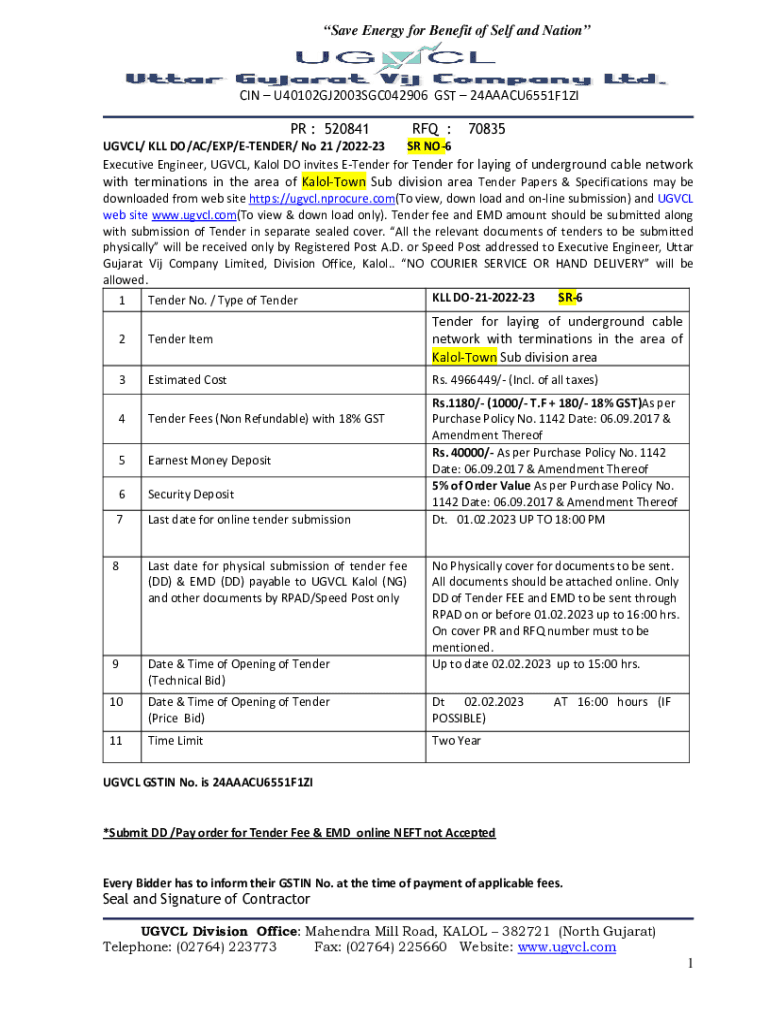 "Save Energy for Benefit of Self and Nation"

UGVCL

Uttar Gujarat Vij Company Ltd.

CIN – U40102GJ2003SGC042906 GST – 24AAACU6551F1ZI

PR : 520841 RFQ : 70835

UGVCL/ KLL DO/AC/EXP/E-TENDER/ No 21 /2022-23 SR NO-6

Executive Engineer, UGVCL, Kalol DO invites E-Tender for Tender for laying of underground cable network with terminations in the area of Kalol-Town Sub division area Tender Papers & Specifications may be downloaded from web site https://ugvcl.nprocure.com(To view, down load and on-line submission) and UGVCL web site www.ugvcl.com(To view & down load only). Tender fee and EMD amount should be submitted along with submission of Tender in separate sealed cover. "All the relevant documents of tenders to be submitted physically" will be received only by Registered Post A.D. or Speed Post addressed to Executive Engineer, Uttar Gujarat Vij Company Limited, Division Office, Kalol.. "NO COURIER SERVICE OR HAND DELIVERY" will be allowed.

| 1 | Tender No. / Type of Tender | KLL DO-21-2022-23 SR-6 |
|---|---|---|
| 2 | Tender Item | Tender for laying of underground cable network with terminations in the area of Kalol-Town Sub division area |
| 3 | Estimated Cost | Rs. 4966449/- (Incl. of all taxes) |
| 4 | Tender Fees (Non Refundable) with 18% GST | Rs.1180/- (1000/- T.F + 180/- 18% GST)As per Purchase Policy No. 1142 Date: 06.09.2017 & Amendment Thereof |
| 5 | Earnest Money Deposit | Rs. 40000/- As per Purchase Policy No. 1142 Date: 06.09.2017 & Amendment Thereof |
| 6 | Security Deposit | 5% of Order Value As per Purchase Policy No. 1142 Date: 06.09.2017 & Amendment Thereof |
| 7 | Last date for online tender submission | Dt. 01.02.2023 UP TO 18:00 PM |
| 8 | Last date for physical submission of tender fee (DD) & EMD (DD) payable to UGVCL Kalol (NG) and other documents by RPAD/Speed Post only | No Physically cover for documents to be sent. All documents should be attached online. Only DD of Tender FEE and EMD to be sent through RPAD on or before 01.02.2023 up to 16:00 hrs. On cover PR and RFQ number must to be mentioned. |
| 9 | Date & Time of Opening of Tender (Technical Bid) | Up to date 02.02.2023 up to 15:00 hrs. |
| 10 | Date & Time of Opening of Tender (Price Bid) | Dt 02.02.2023 AT 16:00 hours (IF POSSIBLE) |
| 11 | Time Limit | Two Year |

UGVCL GSTIN No. is 24AAACU6551F1ZI

*Submit DD /Pay order for Tender Fee & EMD online NEFT not Accepted

Every Bidder has to inform their GSTIN No. at the time of payment of applicable fees.

Seal and Signature of Contractor

UGVCL Division Office: Mahendra Mill Road, KALOL – 382721 (North Gujarat)
Telephone: (02764) 223773 Fax: (02764) 225660 Website: www.ugvcl.com

1